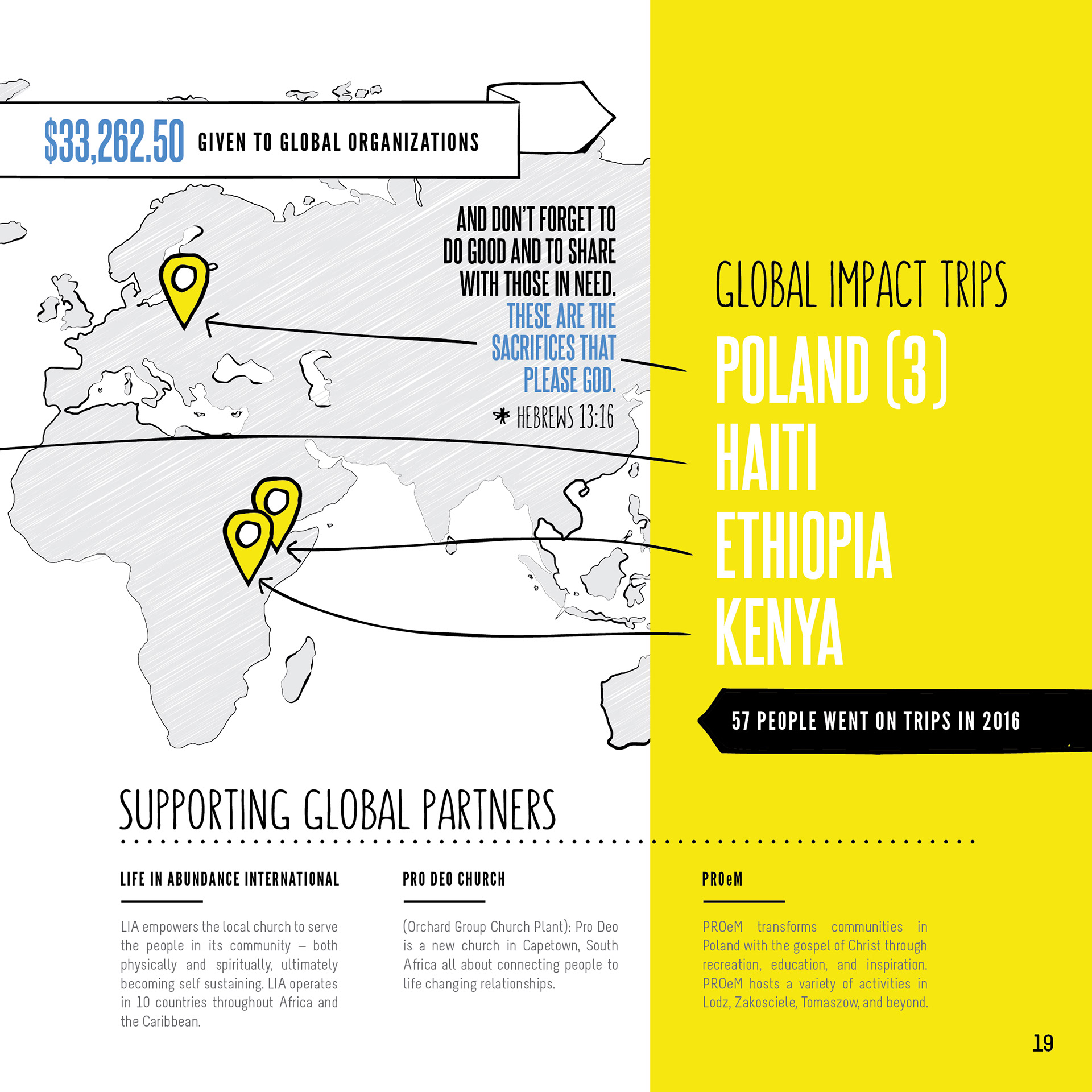 $33,262.50 GIVEN TO GLOBAL ORGANIZATIONS

AND DON'T FORGET TO DO GOOD AND TO SHARE WITH THOSE IN NEED. THESE ARE THE SACRIFICES THAT PLEASE GOD.

* HEBREWS 13:16

GLOBAL IMPACT TRIPS

POLAND (3)
HAITI
ETHIOPIA
KENYA

57 PEOPLE WENT ON TRIPS IN 2016

SUPPORTING GLOBAL PARTNERS

LIFE IN ABUNDANCE INTERNATIONAL

LIA empowers the local church to serve the people in its community – both physically and spiritually, ultimately becoming self sustaining. LIA operates in 10 countries throughout Africa and the Caribbean.

PRO DEO CHURCH

(Orchard Group Church Plant): Pro Deo is a new church in Capetown, South Africa all about connecting people to life changing relationships.

PROeM

PROeM transforms communities in Poland with the gospel of Christ through recreation, education, and inspiration. PROeM hosts a variety of activities in Lodz, Zakosciele, Tomaszow, and beyond.

19